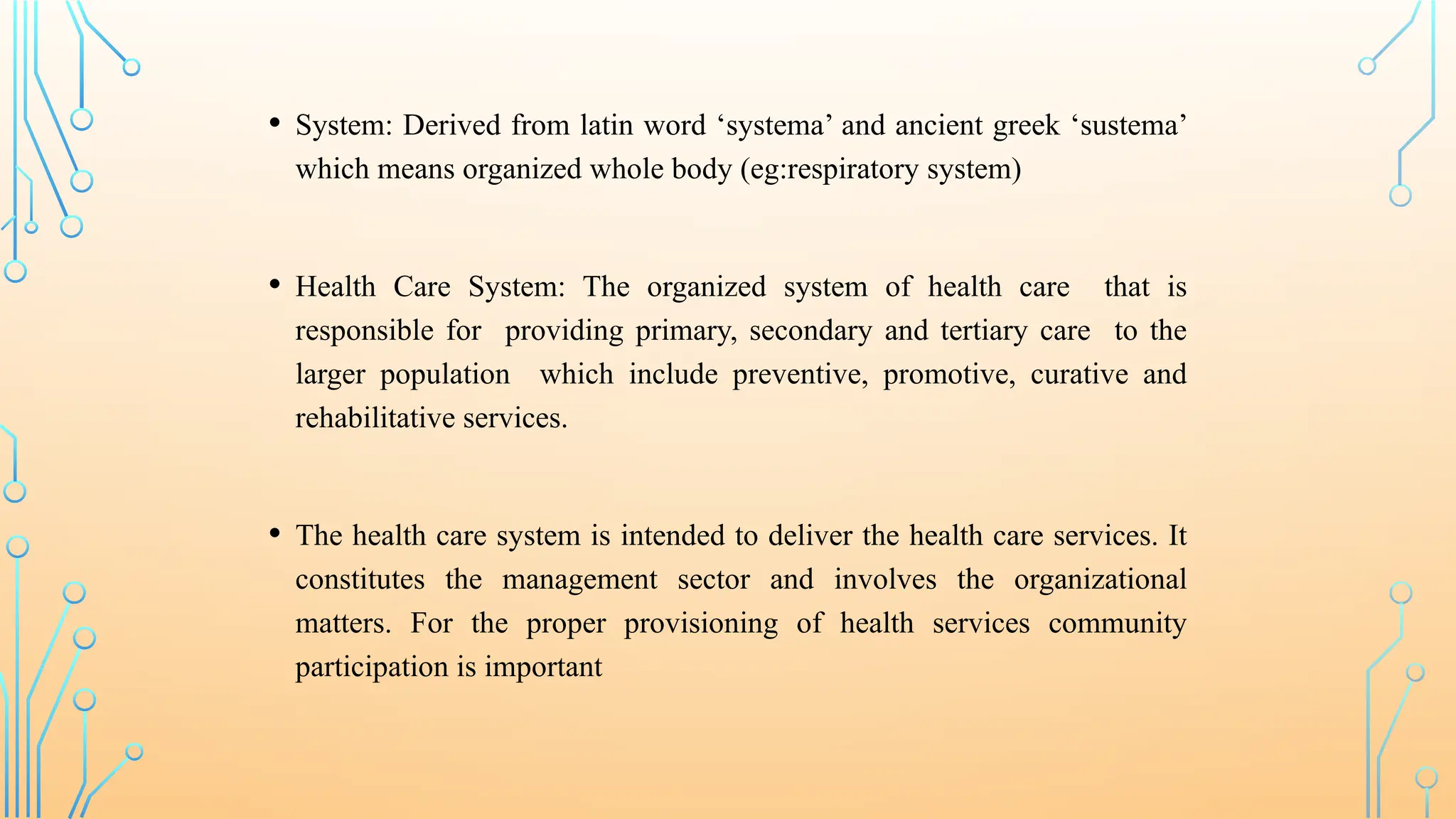 • System: Derived from latin word ‘systema’ and ancient greek ‘sustema’ which means organized whole body (eg:respiratory system)

• Health Care System: The organized system of health care that is responsible for providing primary, secondary and tertiary care to the larger population which include preventive, promotive, curative and rehabilitative services.

• The health care system is intended to deliver the health care services. It constitutes the management sector and involves the organizational matters. For the proper provisioning of health services community participation is important